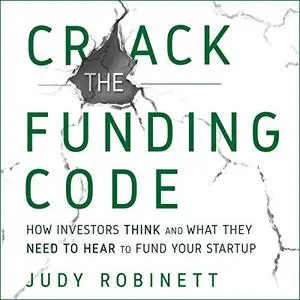 CRACK
THE
FUNDING
CODE

HOW INVESTORS THINK AND WHAT THEY NEED TO HEAR TO FUND YOUR STARTUP

JUDY ROBINETT